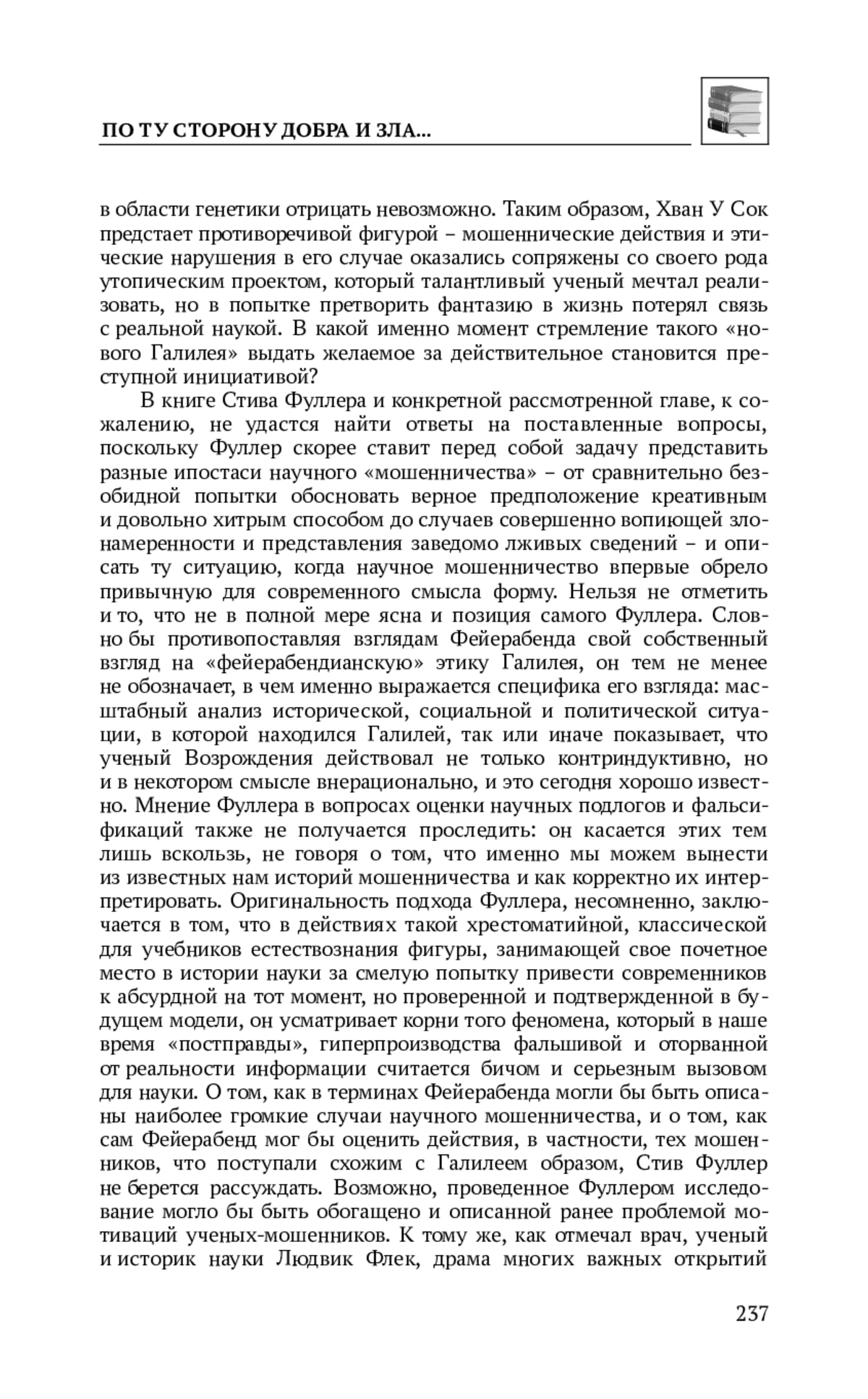 ПО ТУ СТОРОНУ ДОБРА И ЗЛА...

в области генетики отрицать невозможно. Таким образом, Хван У Сок предстает противоречивой фигурой – мошеннические действия и этические нарушения в его случае оказались сопряжены со своего рода утопическим проектом, который талантливый ученый мечтал реализовать, но в попытке претворить фантазию в жизнь потерял связь с реальной наукой. В какой именно момент стремление такого «нового Галилея» выдать желаемое за действительное становится преступной инициативой?

В книге Стива Фуллера и конкретной рассмотренной главе, к сожалению, не удастся найти ответы на поставленные вопросы, поскольку Фуллер скорее ставит перед собой задачу представить разные ипостаси научного «мошенничества» – от сравнительно безобидной попытки обосновать верное предположение креативным и довольно хитрым способом до случаев совершенно вопиющей злонамеренности и представления заведомо лживых сведений – и описать ту ситуацию, когда научное мошенничество впервые обрело привычную для современного смысла форму. Нельзя не отметить и то, что не в полной мере ясна и позиция самого Фуллера. Словно бы противопоставляя взглядам Фейерабенда свой собственный взгляд на «фейерабендианскую» этику Галилея, он тем не менее не обозначает, в чем именно выражается специфика его взгляда: масштабный анализ исторической, социальной и политической ситуации, в которой находился Галилей, так или иначе показывает, что ученый Возрождения действовал не только контриндуктивно, но и в некотором смысле внерационально, и это сегодня хорошо известно. Мнение Фуллера в вопросах оценки научных подлогов и фальсификаций также не получается проследить: он касается этих тем лишь вскользь, не говоря о том, что именно мы можем вынести из известных нам историй мошенничества и как корректно их интерпретировать. Оригинальность подхода Фуллера, несомненно, заключается в том, что в действиях такой хрестоматийной, классической для учебников естествознания фигуры, занимающей свое почетное место в истории науки за смелую попытку привести современников к абсурдной на тот момент, но проверенной и подтвержденной в будущем модели, он усматривает корни того феномена, который в наше время «постправды», гиперпроизводства фальшивой и оторванной от реальности информации считается бичом и серьезным вызовом для науки. О том, как в терминах Фейерабенда могли бы быть описаны наиболее громкие случаи научного мошенничества, и о том, как сам Фейерабенд мог бы оценить действия, в частности, тех мошенников, что поступали схожим с Галилеем образом, Стив Фуллер не берется рассуждать. Возможно, проведенное Фуллером исследование могло бы быть обогащено и описанной ранее проблемой мотиваций ученых-мошенников. К тому же, как отмечал врач, ученый и историк науки Людвик Флек, драма многих важных открытий

237